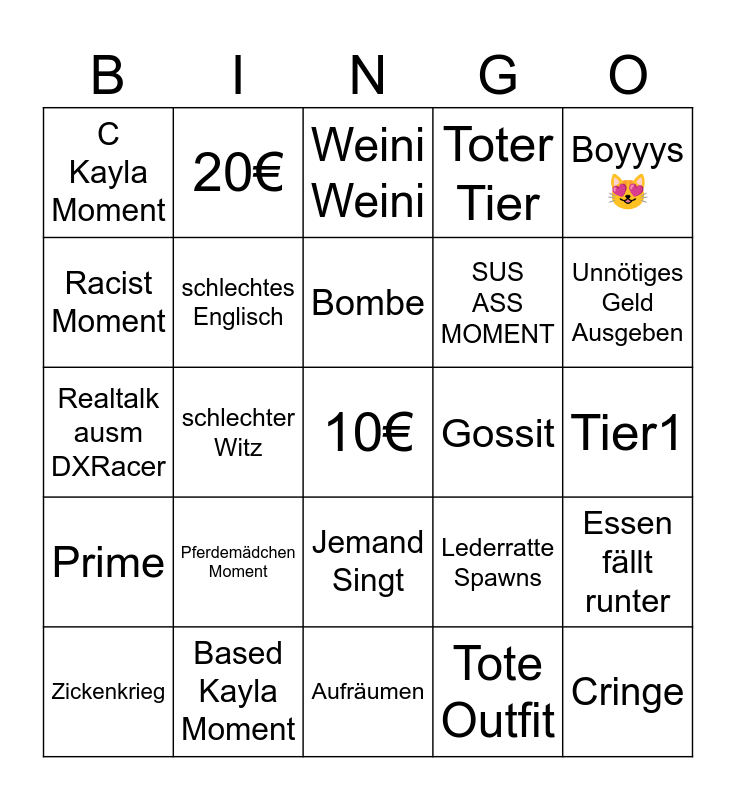 | B | I | N | G | O |
|---|---|---|---|---|
| C Kayla Moment | 20€ | Weini Weini | Toter Tier | Boyyys 😻 |
| Racist Moment | schlechtes Englisch | Bombe | SUS ASS MOMENT | Unnötiges Geld Ausgeben |
| Realtalk ausm DXRacer | schlechter Witz | 10€ | Gossit | Tier1 |
| Prime | Pferdemädchen Moment | Jemand Singt | Lederratte Spawns | Essen fällt runter |
| Zickenkrieg | Based Kayla Moment | Aufräumen | Tote Outfit | Cringe |